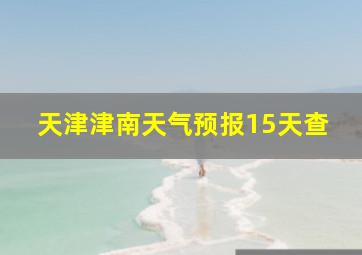 天津津南天气预报15天查